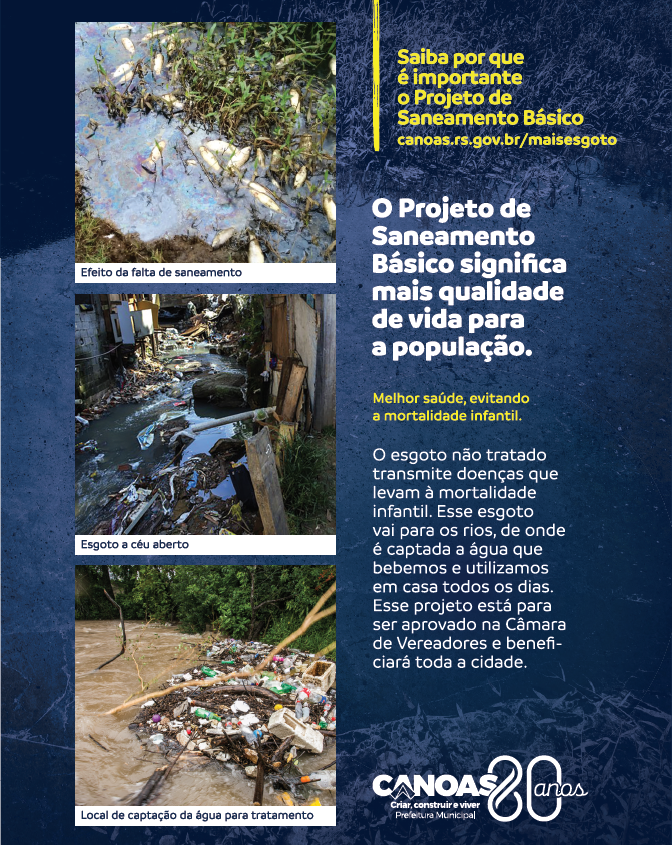 Efeito da falta de saneamento

Esgoto a céu aberto

Local de captação da água para tratamento

Saiba por que é importante o Projeto de Saneamento Básico
canoas.rs.gov.br/maisesgoto

O Projeto de Saneamento Básico significa mais qualidade de vida para a população.

Melhor saúde, evitando a mortalidade infantil.

O esgoto não tratado transmite doenças que levam à mortalidade infantil. Esse esgoto vai para os rios, de onde é captada a água que bebemos e utilizamos em casa todos os dias. Esse projeto está para ser aprovado na Câmara de Vereadores e beneficiará toda a cidade.

CANOAS 80 anos
Criar, construir e viver
Prefeitura Municipal